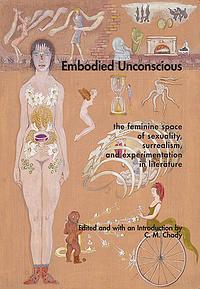 Embodied Unconscious

the feminine space of sexuality, surrealism, and experimentation in literature

Edited and with an Introduction by C. M. Chady